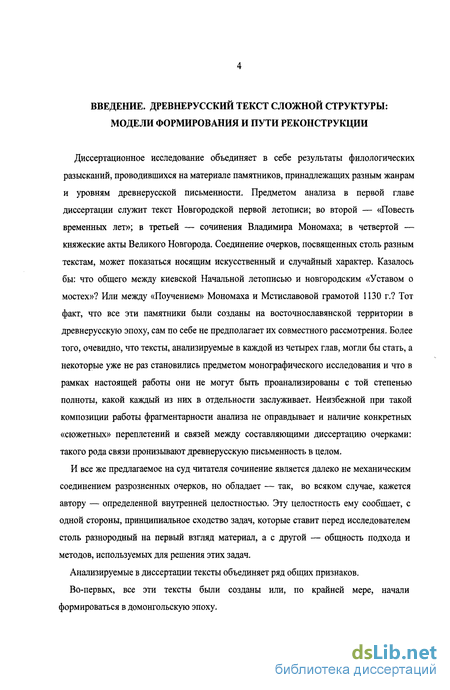 4

ВВЕДЕНИЕ. ДРЕВНЕРУССКИЙ ТЕКСТ СЛОЖНОЙ СТРУКТУРЫ: МОДЕЛИ ФОРМИРОВАНИЯ И ПУТИ РЕКОНСТРУКЦИИ

Диссертационное исследование объединяет в себе результаты филологических разысканий, проводившихся на материале памятников, принадлежащих разным жанрам и уровням древнерусской письменности. Предметом анализа в первой главе диссертации служит текст Новгородской первой летописи; во второй — «Повесть временных лет»; в третьей — сочинения Владимира Мономаха; в четвертой — княжеские акты Великого Новгорода. Соединение очерков, посвященных столь разным текстам, может показаться носящим искусственный и случайный характер. Казалось бы: что общего между киевской Начальной летописью и новгородским «Уставом о мостех»? Или между «Поучением» Мономаха и Мстиславовой грамотой 1130 г.? Тот факт, что все эти памятники были созданы на восточнославянской территории в древнерусскую эпоху, сам по себе не предполагает их совместного рассмотрения. Более того, очевидно, что тексты, анализируемые в каждой из четырех глав, могли бы стать, а некоторые уже не раз становились предметом монографического исследования и что в рамках настоящей работы они не могут быть проанализированы с той степенью полноты, какой каждый из них в отдельности заслуживает. Неизбежной при такой композиции работы фрагментарности анализа не оправдывает и наличие конкретных «сюжетных» переплетений и связей между составляющими диссертацию очерками: такого рода связи пронизывают древнерусскую письменность в целом.

И все же предлагаемое на суд читателя сочинение является далеко не механическим соединением разрозненных очерков, но обладает — так, во всяком случае, кажется автору — определенной внутренней целостностью. Эту целостность ему сообщает, с одной стороны, принципиальное сходство задач, которые ставит перед исследователем столь разнородный на первый взгляд материал, а с другой — общность подхода и методов, используемых для решения этих задач.

Анализируемые в диссертации тексты объединяет ряд общих признаков.

Во-первых, все эти тексты были созданы или, по крайней мере, начали формироваться в домонгольскую эпоху.

dsLib.net
библиотека диссертаций